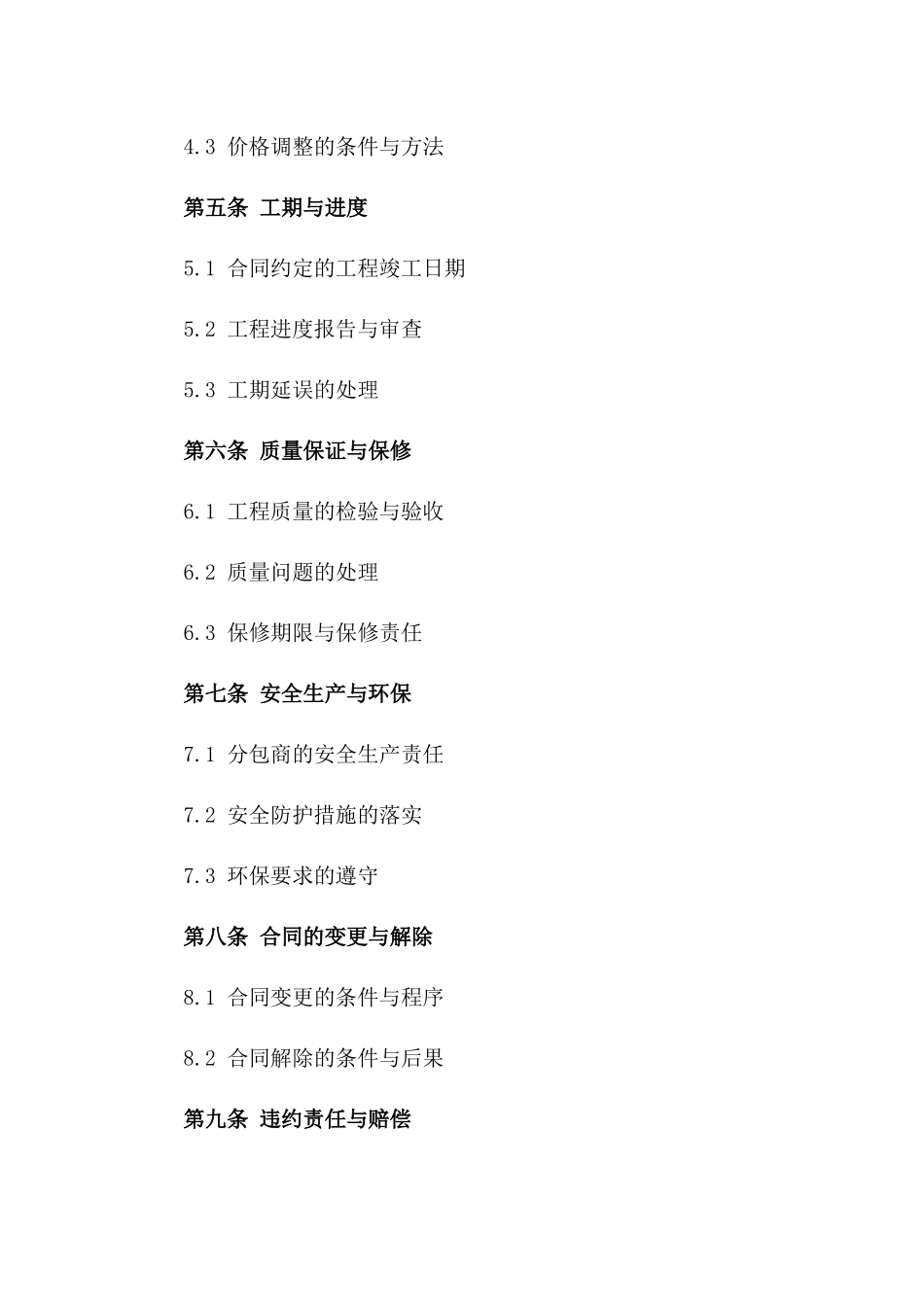 4.3 价格调整的条件与方法

第五条 工期与进度

5.1 合同约定的工程竣工日期

5.2 工程进度报告与审查

5.3 工期延误的处理

第六条 质量保证与保修

6.1 工程质量的检验与验收

6.2 质量问题的处理

6.3 保修期限与保修责任

第七条 安全生产与环保

7.1 分包商的安全生产责任

7.2 安全防护措施的落实

7.3 环保要求的遵守

第八条 合同的变更与解除

8.1 合同变更的条件与程序

8.2 合同解除的条件与后果

第九条 违约责任与赔偿